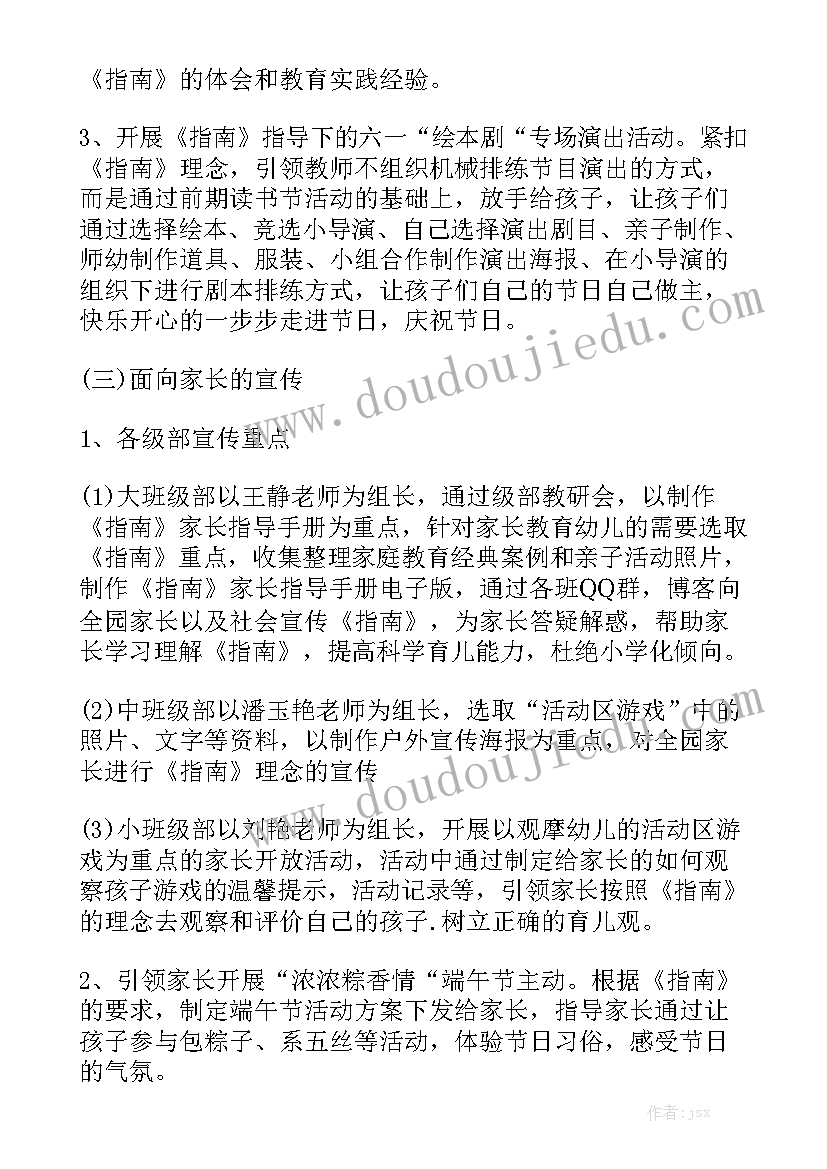 《指南》的体会和教育实践经验。

3、开展《指南》指导下的六一“绘本剧“专场演出活动。紧扣《指南》理念，引领教师不组织机械排练节目演出的方式，而是通过前期读书节活动的基础上，放手给孩子，让孩子们通过选择绘本、竞选小导演、自己选择演出剧目、亲子制作、师幼制作道具、服装、小组合作制作演出海报、在小导演的组织下进行剧本排练方式，让孩子们自己的节日自己做主，快乐开心的一步步走进节日，庆祝节日。

(三)面向家长的宣传

1、各级部宣传重点

(1)大班级部以王静老师为组长，通过级部教研会，以制作《指南》家长指导手册为重点，针对家长教育幼儿的需要选取《指南》重点，收集整理家庭教育经典案例和亲子活动照片，制作《指南》家长指导手册电子版，通过各班QQ群，博客向全园家长以及社会宣传《指南》，为家长答疑解惑，帮助家长学习理解《指南》，提高科学育儿能力，杜绝小学化倾向。

(2)中班级部以潘玉艳老师为组长，选取“活动区游戏”中的照片、文字等资料，以制作户外宣传海报为重点，对全园家长进行《指南》理念的宣传

(3)小班级部以刘艳老师为组长，开展以观摩幼儿的活动区游戏为重点的家长开放活动，活动中通过制定给家长的如何观察孩子游戏的温馨提示，活动记录等，引领家长按照《指南》的理念去观察和评价自己的孩子.树立正确的育儿观。

2、引领家长开展“浓浓粽香情“端午节主动。根据《指南》的要求，制定端午节活动方案下发给家长，指导家长通过让孩子参与包粽子、系五丝等活动，体验节日习俗，感受节日的气氛。

www.doudoujiedu.com

www.doudoujiedu.com

作者：jsx